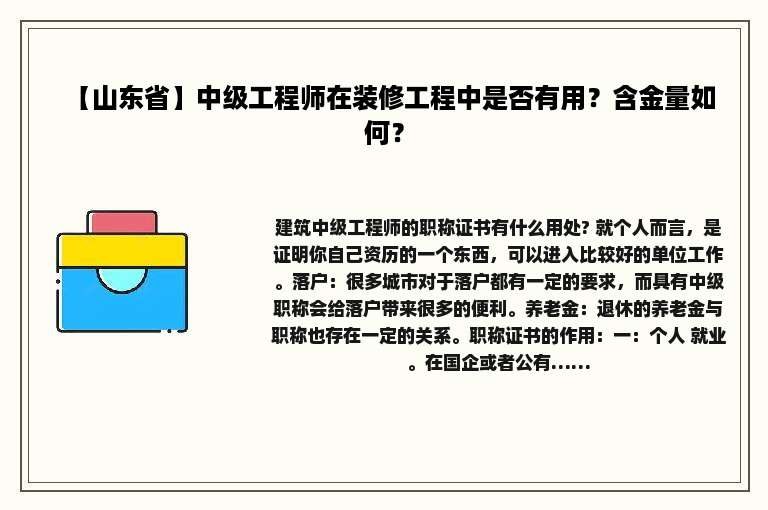 【山东省】中级工程师在装修工程中是否有用？含金量如何？

建筑中级工程师的职称证书有什么用处? 就个人而言，是证明你自己资历的一个东西，可以进入比较好的单位工作。落户：很多城市对于落户都有一定的要求，而具有中级职称会给落户带来很多的便利。养老金：退休的养老金与职称也存在一定的关系。职称证书的作用：一：个人 就业。在国企或者公有......